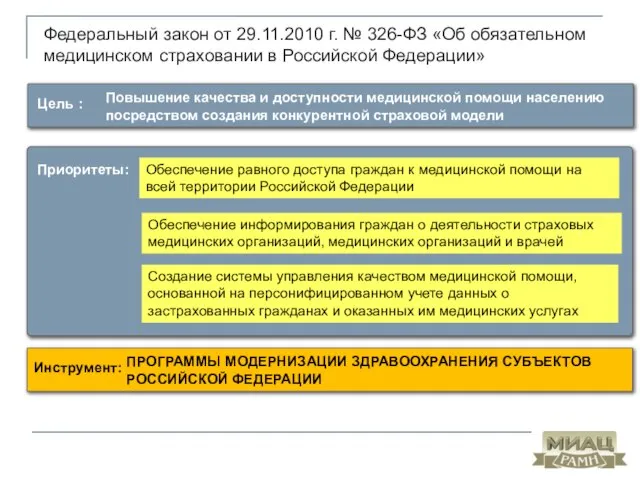 Федеральный закон от 29.11.2010 г. № 326-ФЗ «Об обязательном медицинском страховании в Российской Федерации»

Цель : Повышение качества и доступности медицинской помощи населению посредством создания конкурентной страховой модели

Приоритеты: Обеспечение равного доступа граждан к медицинской помощи на всей территории Российской Федерации

Обеспечение информирования граждан о деятельности страховых медицинских организаций, медицинских организаций и врачей

Создание системы управления качеством медицинской помощи, основанной на персонифицированном учете данных о застрахованных гражданах и оказанных им медицинских услугах

Инструмент: ПРОГРАММЫ МОДЕРНИЗАЦИИ ЗДРАВООХРАНЕНИЯ СУБЪЕКТОВ РОССИЙСКОЙ ФЕДЕРАЦИИ

МИАЦ РАМН